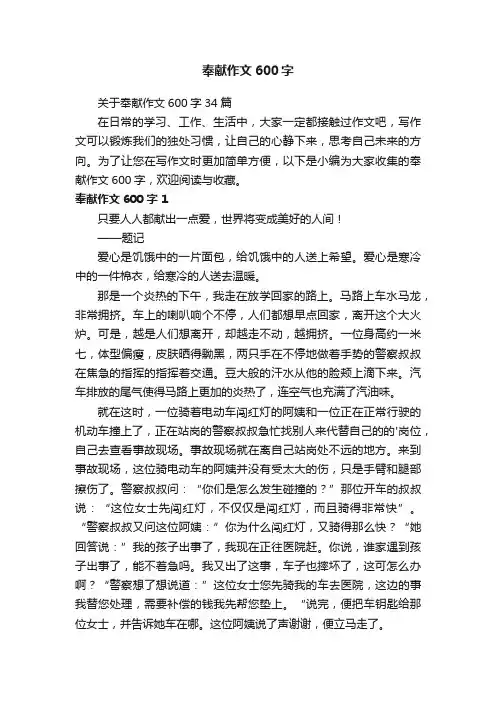 奉献作文 600 字

关于奉献作文 600 字 34 篇

在日常的学习、工作、生活中，大家一定都接触过作文吧，写作文可以锻炼我们的独处习惯，让自己的心静下来，思考自己未来的方向。为了让您在写作文时更加简单方便，以下是小编为大家收集的奉献作文 600 字，欢迎阅读与收藏。

奉献作文 600 字 1

只要人人都献出一点爱，世界将变成美好的人间！

——题记

爱心是饥饿中的一片面包，给饥饿中的人送上希望。爱心是寒冷中的一件棉衣，给寒冷的人送去温暖。

那是一个炎热的下午，我走在放学回家的路上。马路上车水马龙，非常拥挤。车上的喇叭响个不停，人们都想早点回家，离开这个大火炉。可是，越是人们想离开，却越走不动，越拥挤。一位身高约一米七，体型偏瘦，皮肤晒得黝黑，两只手在不停地做着手势的警察叔叔在焦急的指挥的指挥着交通。豆大般的汗水从他的脸颊上滴下来。汽车排放的尾气使得马路上更加的炎热了，连空气也充满了汽油味。

就在这时，一位骑着电动车闯红灯的阿姨和一位正在正常行驶的机动车撞上了，正在站岗的警察叔叔急忙找别人来代替自己的的'岗位，自己去查看事故现场。事故现场就在离自己站岗处不远的地方。来到事故现场，这位骑电动车的阿姨并没有受太大的伤，只是手臂和腿部擦伤了。警察叔叔问：“你们是怎么发生碰撞的？”那位开车的叔叔说：“这位女士先闯红灯，不仅仅是闯红灯，而且骑得非常快”。“警察叔叔又问这位阿姨：”你为什么闯红灯，又骑得那么快？“她回答说：”我的孩子出事了，我现在正往医院赶。你说，谁家遇到孩子出事了，能不着急吗。我又出了这事，车子也摔坏了，这可怎么办啊？“警察想了想说道：”这位女士您先骑我的车去医院，这边的事我替您处理，需要补偿的钱我先帮您垫上。“说完，便把车钥匙给那位女士，并告诉她车在哪。这位阿姨说了声谢谢，便立马走了。